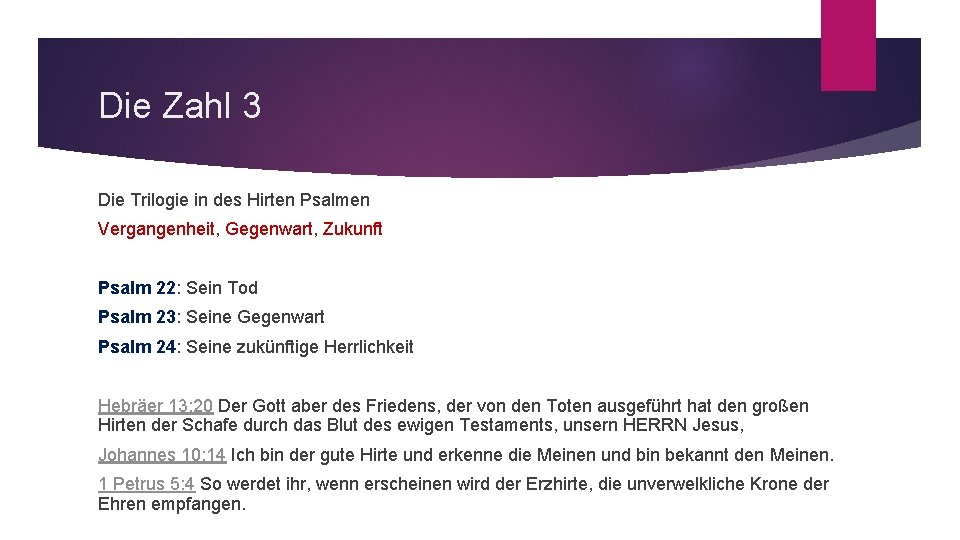 Die Zahl 3

Die Trilogie in des Hirten Psalmen

Vergangenheit, Gegenwart, Zukunft

Psalm 22: Sein Tod

Psalm 23: Seine Gegenwart

Psalm 24: Seine zukünftige Herrlichkeit

Hebräer 13:20 Der Gott aber des Friedens, der von den Toten ausgeführt hat den großen Hirten der Schafe durch das Blut des ewigen Testaments, unsern HERRN Jesus,

Johannes 10:14 Ich bin der gute Hirte und erkenne die Meinen und bin bekannt den Meinen.

1 Petrus 5:4 So werdet ihr, wenn erscheinen wird der Erzhirte, die unverwelkliche Krone der Ehren empfangen.